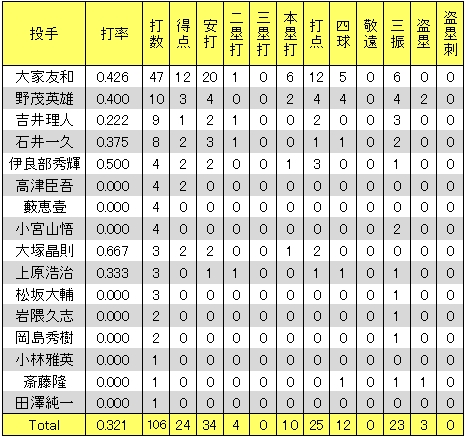 | 投手 | 打率 | 打数 | 得点 | 安打 | 二塁打 | 三塁打 | 本塁打 | 打点 | 四球 | 敬遠 | 三振 | 盗塁 | 盗塁刺 |
|---|---|---|---|---|---|---|---|---|---|---|---|---|---|
| 大家友和 | 0.426 | 47 | 12 | 20 | 1 | 0 | 6 | 12 | 5 | 0 | 6 | 0 | 0 |
| 野茂英雄 | 0.400 | 10 | 3 | 4 | 0 | 0 | 2 | 4 | 4 | 0 | 4 | 2 | 0 |
| 吉井理人 | 0.222 | 9 | 1 | 2 | 1 | 0 | 0 | 2 | 0 | 0 | 3 | 0 | 0 |
| 石井一久 | 0.375 | 8 | 2 | 3 | 1 | 0 | 0 | 1 | 1 | 0 | 2 | 0 | 0 |
| 伊良部秀輝 | 0.500 | 4 | 2 | 2 | 0 | 0 | 1 | 3 | 0 | 0 | 1 | 0 | 0 |
| 高津臣吾 | 0.000 | 4 | 2 | 0 | 0 | 0 | 0 | 0 | 0 | 0 | 0 | 0 | 0 |
| 藪恵壹 | 0.000 | 4 | 0 | 0 | 0 | 0 | 0 | 0 | 0 | 0 | 0 | 0 | 0 |
| 小宮山悟 | 0.000 | 4 | 0 | 0 | 0 | 0 | 0 | 0 | 0 | 0 | 2 | 0 | 0 |
| 大塚晶則 | 0.667 | 3 | 2 | 2 | 0 | 0 | 1 | 2 | 0 | 0 | 0 | 0 | 0 |
| 上原浩治 | 0.333 | 3 | 0 | 1 | 1 | 0 | 0 | 1 | 1 | 0 | 1 | 0 | 0 |
| 松坂大輔 | 0.000 | 3 | 0 | 0 | 0 | 0 | 0 | 0 | 0 | 0 | 1 | 0 | 0 |
| 岩隈久志 | 0.000 | 2 | 0 | 0 | 0 | 0 | 0 | 0 | 0 | 0 | 1 | 0 | 0 |
| 岡島秀樹 | 0.000 | 2 | 0 | 0 | 0 | 0 | 0 | 0 | 0 | 0 | 1 | 0 | 0 |
| 小林雅英 | 0.000 | 1 | 0 | 0 | 0 | 0 | 0 | 0 | 0 | 0 | 0 | 0 | 0 |
| 斎藤隆 | 0.000 | 1 | 0 | 0 | 0 | 0 | 0 | 0 | 1 | 0 | 1 | 1 | 0 |
| 田澤純一 | 0.000 | 1 | 0 | 0 | 0 | 0 | 0 | 0 | 0 | 0 | 0 | 0 | 0 |
| Total | 0.321 | 106 | 24 | 34 | 4 | 0 | 10 | 25 | 12 | 0 | 23 | 3 | 0 |